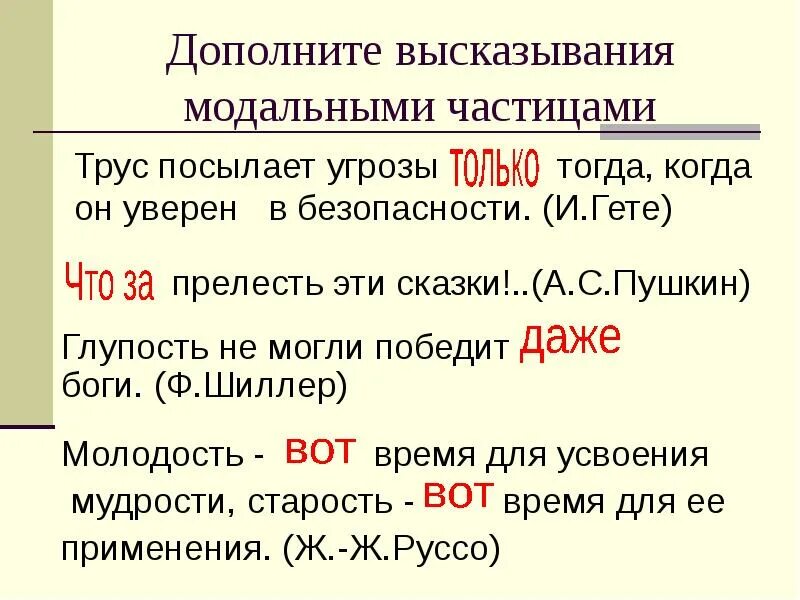 Дополните высказывания модальными частицами

Трус посылает угрозы только тогда, когда он уверен в безопасности. (И.Гете)

Что за прелесть эти сказки!..(А.С.Пушкин)

Глупость не могли победит даже боги. (Ф.Шиллер)

Молодость - вот время для усвоения мудрости, старость - вот время для ее применения. (Ж.-Ж.Руссо)